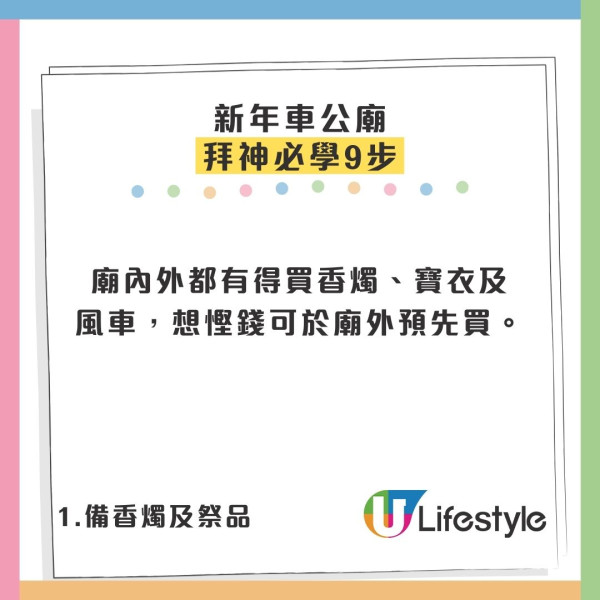 新年車公廟
拜神必學9步

廟內外都有得買香燭、寶衣及風車，想慳錢可於廟外預先買。

1.備香燭及祭品

U Lifestyle